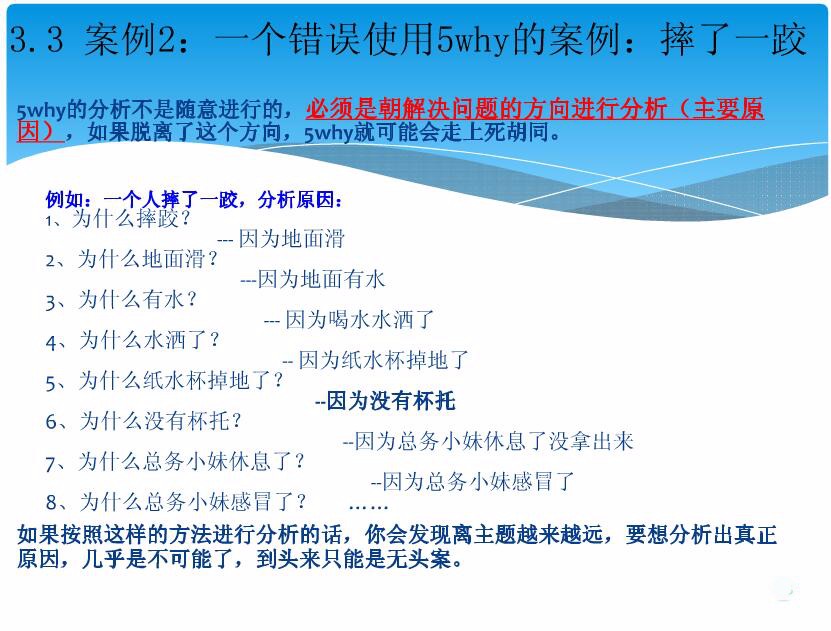 3.3 案例2：一个错误使用5why的案例：摔了一跤

5why的分析不是随意进行的，必须是朝解决问题的方向进行分析（主要原因），如果脱离了这个方向，5why就可能会走上死胡同。

例如：一个人摔了一跤，分析原因：
1、为什么摔跤？
--- 因为地面滑
2、为什么地面滑？
---因为地面有水
3、为什么有水？
--- 因为喝水水洒了
4、为什么水洒了？
-- 因为纸水杯掉地了
5、为什么纸水杯掉地了？
--因为没有杯托
6、为什么没有杯托？
--因为总务小妹休息了没拿出来
7、为什么总务小妹休息了？
--因为总务小妹感冒了
8、为什么总务小妹感冒了？ ……

如果按照这样的方法进行分析的话，你会发现离主题越来越远，要想分析出真正原因，几乎是不可能了，到头来只能是无头案。